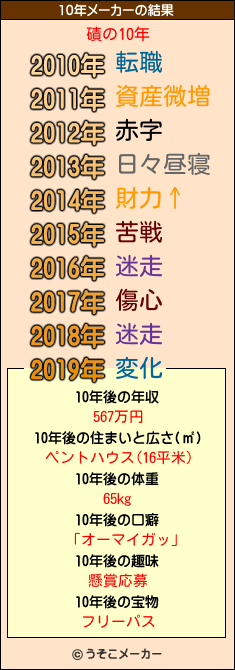 10年メーカーの結果

磧の10年

2010年 転職
2011年 資産微増
2012年 赤字
2013年 日々昼寝
2014年 財力↑
2015年 苦戦
2016年 迷走
2017年 傷心
2018年 迷走
2019年 変化

10年後の年収
567万円
10年後の住まいと広さ(㎡)
ペントハウス(16平米)
10年後の体重
65kg
10年後の口癖
「オーマイガッ」
10年後の趣味
懸賞応募
10年後の宝物
フリーパス

© うそこメーカー